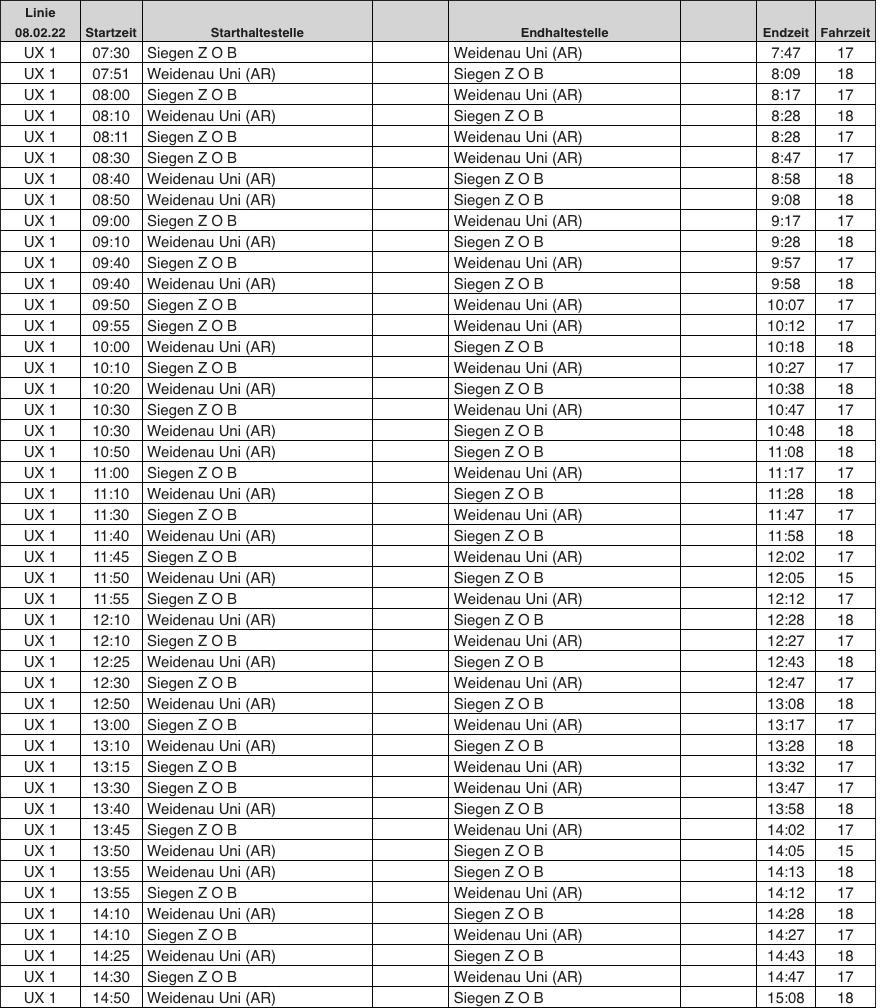 | Linie 08.02.22 | Startzeit | Starthaltestelle | | Endhaltestelle | | Endzeit | Fahrzeit |
|---|---|---|---|---|---|---|---|
| UX 1 | 07:30 | Siegen Z O B | | Weidenau Uni (AR) | | 7:47 | 17 |
| UX 1 | 07:51 | Weidenau Uni (AR) | | Siegen Z O B | | 8:09 | 18 |
| UX 1 | 08:00 | Siegen Z O B | | Weidenau Uni (AR) | | 8:17 | 17 |
| UX 1 | 08:10 | Weidenau Uni (AR) | | Siegen Z O B | | 8:28 | 18 |
| UX 1 | 08:11 | Siegen Z O B | | Weidenau Uni (AR) | | 8:28 | 17 |
| UX 1 | 08:30 | Siegen Z O B | | Weidenau Uni (AR) | | 8:47 | 17 |
| UX 1 | 08:40 | Weidenau Uni (AR) | | Siegen Z O B | | 8:58 | 18 |
| UX 1 | 08:50 | Weidenau Uni (AR) | | Siegen Z O B | | 9:08 | 18 |
| UX 1 | 09:00 | Siegen Z O B | | Weidenau Uni (AR) | | 9:17 | 17 |
| UX 1 | 09:10 | Weidenau Uni (AR) | | Siegen Z O B | | 9:28 | 18 |
| UX 1 | 09:40 | Siegen Z O B | | Weidenau Uni (AR) | | 9:57 | 17 |
| UX 1 | 09:40 | Weidenau Uni (AR) | | Siegen Z O B | | 9:58 | 18 |
| UX 1 | 09:50 | Siegen Z O B | | Weidenau Uni (AR) | | 10:07 | 17 |
| UX 1 | 09:55 | Siegen Z O B | | Weidenau Uni (AR) | | 10:12 | 17 |
| UX 1 | 10:00 | Weidenau Uni (AR) | | Siegen Z O B | | 10:18 | 18 |
| UX 1 | 10:10 | Siegen Z O B | | Weidenau Uni (AR) | | 10:27 | 17 |
| UX 1 | 10:20 | Weidenau Uni (AR) | | Siegen Z O B | | 10:38 | 18 |
| UX 1 | 10:30 | Siegen Z O B | | Weidenau Uni (AR) | | 10:47 | 17 |
| UX 1 | 10:30 | Weidenau Uni (AR) | | Siegen Z O B | | 10:48 | 18 |
| UX 1 | 10:50 | Weidenau Uni (AR) | | Siegen Z O B | | 11:08 | 18 |
| UX 1 | 11:00 | Siegen Z O B | | Weidenau Uni (AR) | | 11:17 | 17 |
| UX 1 | 11:10 | Weidenau Uni (AR) | | Siegen Z O B | | 11:28 | 18 |
| UX 1 | 11:30 | Siegen Z O B | | Weidenau Uni (AR) | | 11:47 | 17 |
| UX 1 | 11:40 | Weidenau Uni (AR) | | Siegen Z O B | | 11:58 | 18 |
| UX 1 | 11:45 | Siegen Z O B | | Weidenau Uni (AR) | | 12:02 | 17 |
| UX 1 | 11:50 | Weidenau Uni (AR) | | Siegen Z O B | | 12:05 | 15 |
| UX 1 | 11:55 | Siegen Z O B | | Weidenau Uni (AR) | | 12:12 | 17 |
| UX 1 | 12:10 | Weidenau Uni (AR) | | Siegen Z O B | | 12:28 | 18 |
| UX 1 | 12:10 | Siegen Z O B | | Weidenau Uni (AR) | | 12:27 | 17 |
| UX 1 | 12:25 | Weidenau Uni (AR) | | Siegen Z O B | | 12:43 | 18 |
| UX 1 | 12:30 | Siegen Z O B | | Weidenau Uni (AR) | | 12:47 | 17 |
| UX 1 | 12:50 | Weidenau Uni (AR) | | Siegen Z O B | | 13:08 | 18 |
| UX 1 | 13:00 | Siegen Z O B | | Weidenau Uni (AR) | | 13:17 | 17 |
| UX 1 | 13:10 | Weidenau Uni (AR) | | Siegen Z O B | | 13:28 | 18 |
| UX 1 | 13:15 | Siegen Z O B | | Weidenau Uni (AR) | | 13:32 | 17 |
| UX 1 | 13:30 | Siegen Z O B | | Weidenau Uni (AR) | | 13:47 | 17 |
| UX 1 | 13:40 | Weidenau Uni (AR) | | Siegen Z O B | | 13:58 | 18 |
| UX 1 | 13:45 | Siegen Z O B | | Weidenau Uni (AR) | | 14:02 | 17 |
| UX 1 | 13:50 | Weidenau Uni (AR) | | Siegen Z O B | | 14:05 | 15 |
| UX 1 | 13:55 | Weidenau Uni (AR) | | Siegen Z O B | | 14:13 | 18 |
| UX 1 | 13:55 | Siegen Z O B | | Weidenau Uni (AR) | | 14:12 | 17 |
| UX 1 | 14:10 | Weidenau Uni (AR) | | Siegen Z O B | | 14:28 | 18 |
| UX 1 | 14:10 | Siegen Z O B | | Weidenau Uni (AR) | | 14:27 | 17 |
| UX 1 | 14:25 | Weidenau Uni (AR) | | Siegen Z O B | | 14:43 | 18 |
| UX 1 | 14:30 | Siegen Z O B | | Weidenau Uni (AR) | | 14:47 | 17 |
| UX 1 | 14:50 | Weidenau Uni (AR) | | Siegen Z O B | | 15:08 | 18 |